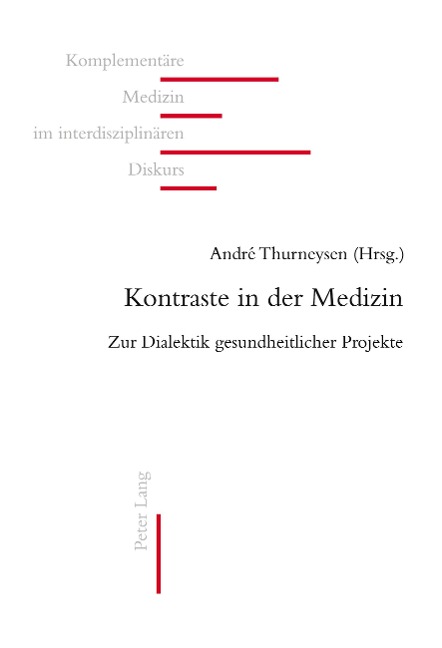 Komplementäre
Medizin
im interdisziplinären
Diskurs

André Thurneysen (Hrsg.)

Kontraste in der Medizin

Zur Dialektik gesundheitlicher Projekte

Peter Lang